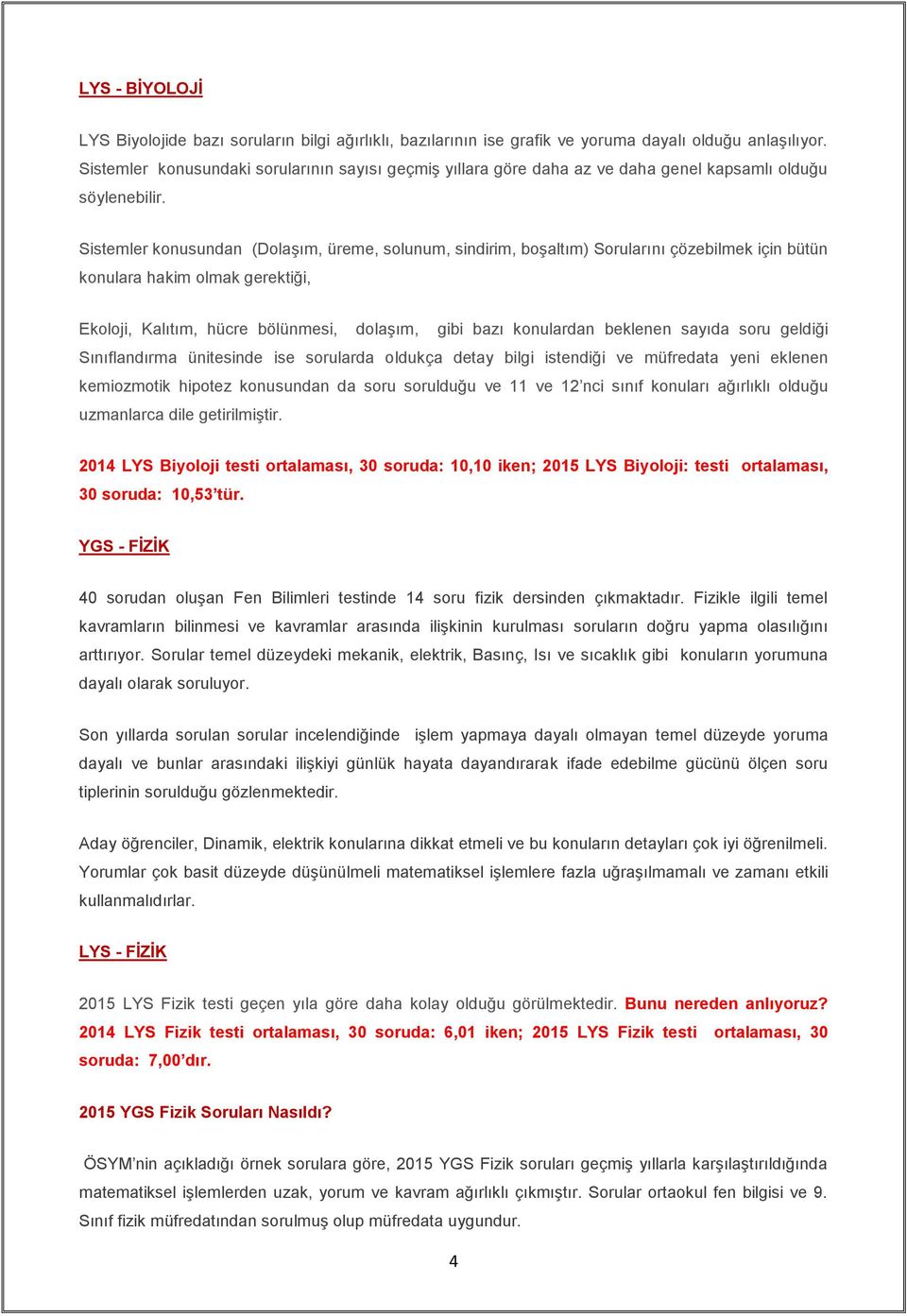 LYS - BİYOLOJİ

LYS Biyolojide bazı soruların bilgi ağırlıklı, bazılarının ise grafik ve yoruma dayalı olduğu anlaşılıyor. Sistemler konusundaki sorularının sayısı geçmiş yıllara göre daha az ve daha genel kapsamlı olduğu söylenebilir.

Sistemler konusundan (Dolaşım, üreme, solunum, sindirim, boşaltım) Sorularını çözebilmek için bütün konulara hakim olmak gerektiği,

Ekoloji, Kalıtım, hücre bölünmesi, dolaşım, gibi bazı konulardan beklenen sayıda soru geldiği Sınıflandırma ünitesinde ise sorularda oldukça detay bilgi istendiği ve müfredata yeni eklenen kemiozmotik hipotez konusundan da soru sorulduğu ve 11 ve 12'nci sınıf konuları ağırlıklı olduğu uzmanlarca dile getirilmiştir.

2014 LYS Biyoloji testi ortalaması, 30 soruda: 10,10 iken; 2015 LYS Biyoloji: testi ortalaması, 30 soruda: 10,53'tür.

YGS - FİZİK

40 sorudan oluşan Fen Bilimleri testinde 14 soru fizik dersinden çıkmaktadır. Fizikle ilgili temel kavramların bilinmesi ve kavramlar arasında ilişkinin kurulması soruların doğru yapma olasılığını arttırıyor. Sorular temel düzeydeki mekanik, elektrik, Basınç, Isı ve sıcaklık gibi konuların yorumuna dayalı olarak soruluyor.

Son yıllarda sorulan sorular incelendiğinde işlem yapmaya dayalı olmayan temel düzeyde yoruma dayalı ve bunlar arasındaki ilişkiyi günlük hayata dayandırarak ifade edebilme gücünü ölçen soru tiplerinin sorulduğu gözlenmektedir.

Aday öğrenciler, Dinamik, elektrik konularına dikkat etmeli ve bu konuların detayları çok iyi öğrenilmeli. Yorumlar çok basit düzeyde düşünülmeli matematiksel işlemlere fazla uğraşılmamalı ve zamanı etkili kullanmalıdırlar.

LYS - FİZİK

2015 LYS Fizik testi geçen yıla göre daha kolay olduğu görülmektedir. Bunu nereden anlıyoruz? 2014 LYS Fizik testi ortalaması, 30 soruda: 6,01 iken; 2015 LYS Fizik testi ortalaması, 30 soruda: 7,00'dır.

2015 YGS Fizik Soruları Nasıldı?

ÖSYM'nin açıkladığı örnek sorulara göre, 2015 YGS Fizik soruları geçmiş yıllarla karşılaştırıldığında matematiksel işlemlerden uzak, yorum ve kavram ağırlıklı çıkmıştır. Sorular ortaokul fen bilgisi ve 9. Sınıf fizik müfredatından sorulmuş olup müfredata uygundur.

4